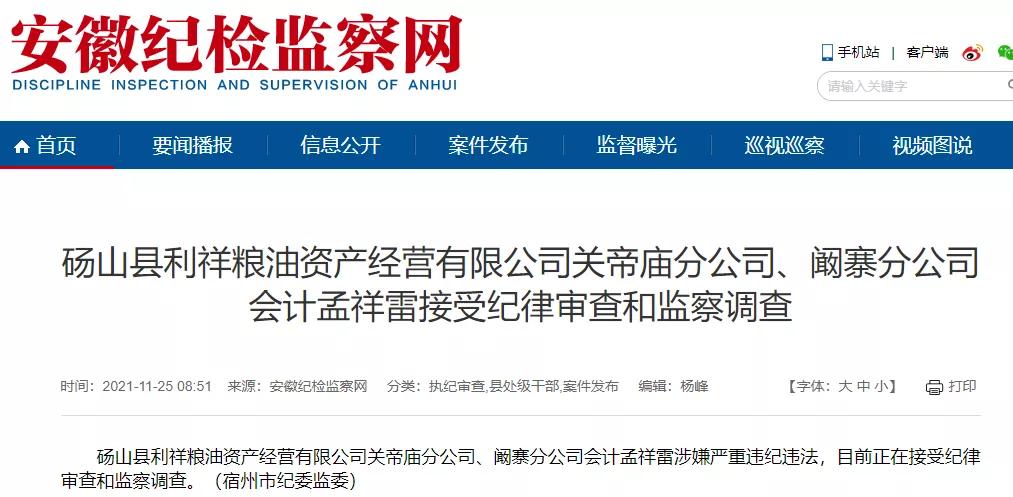 安徽纪检监察网
DISCIPLINE INSPECTION AND SUPERVISION OF ANHUI

手机站 | 客户端

请输入关键字

首页 要闻播报 信息公开 案件发布 监督曝光 巡视巡察 视频图说

砀山县利祥粮油资产经营有限公司关帝庙分公司、阚寨分公司会计孟祥雷接受纪律审查和监察调查

时间：2021-11-25 08:51 来源：安徽纪检监察网 分类：执纪审查,县处级干部,案件发布 编辑：杨峰 【字体：大 中 小】 打印

砀山县利祥粮油资产经营有限公司关帝庙分公司、阚寨分公司会计孟祥雷涉嫌严重违纪违法，目前正在接受纪律审查和监察调查。（宿州市纪委监委）